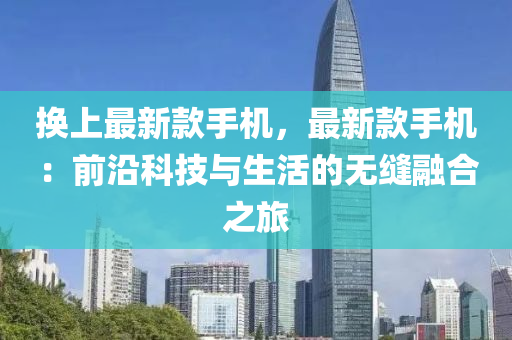 换上最新款手机，最新款手机：前沿科技与生活的无缝融合之旅